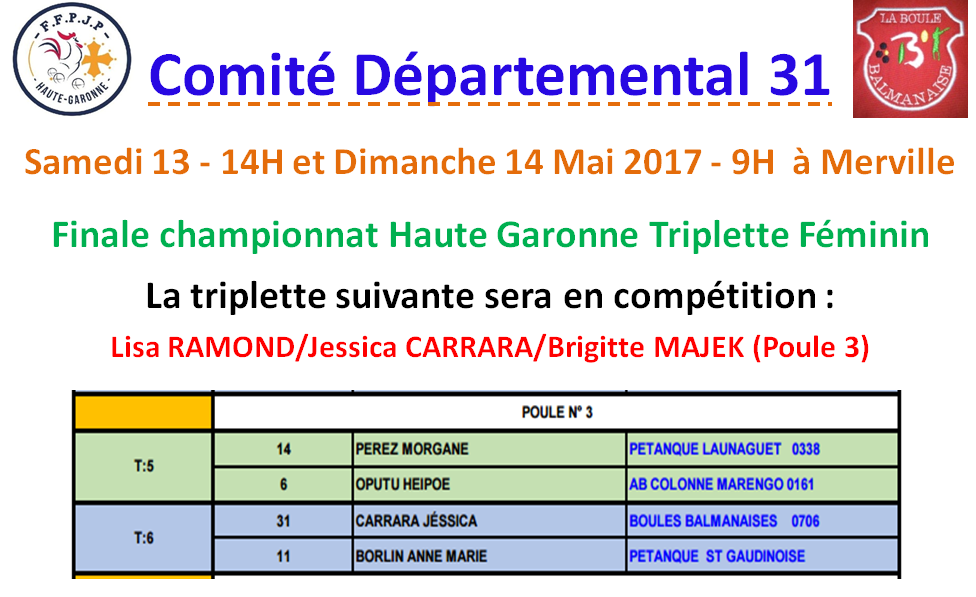 F.F.P.J.P
HAUTE-GARONNE

Comité Départemental 31

LA BOULE
BALMANAISE

Samedi 13 - 14H et Dimanche 14 Mai 2017 - 9H à Merville

Finale championnat Haute Garonne Triplette Féminin

La triplette suivante sera en compétition :

Lisa RAMOND/Jessica CARRARA/Brigitte MAJEK (Poule 3)

|  | POULE N° 3 | | |
|---|---|---|---|
| T:5 | 14 | PEREZ MORGANE | PETANQUE LAUNAGUET 0338 |
|  | 6 | OPUTU HEIPOE | AB COLONNE MARENGO 0161 |
| T:6 | 31 | CARRARA JÉSSICA | BOULES BALMANAISES 0706 |
|  | 11 | BORLIN ANNE MARIE | PETANQUE ST GAUDINOISE |